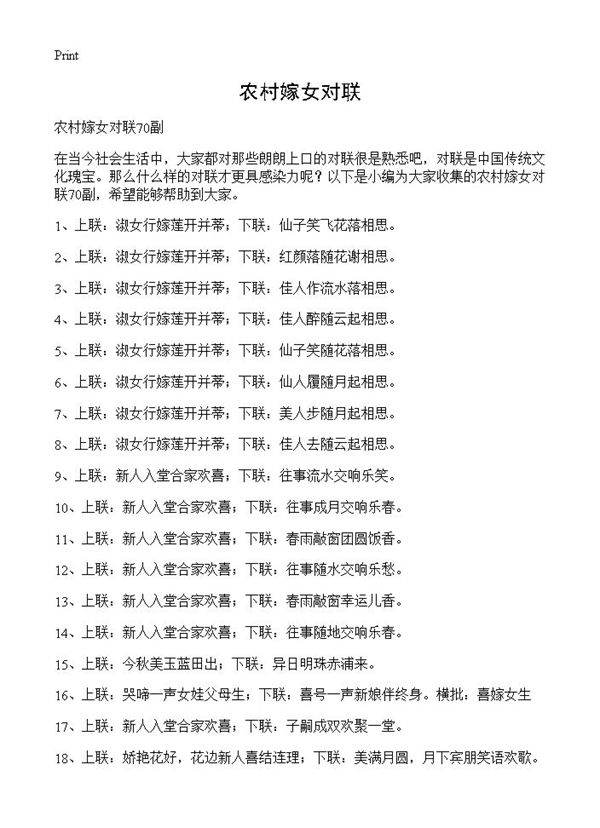 Print

农村嫁女对联

农村嫁女对联70副

在当今社会生活中，大家都对那些朗朗上口的对联很是熟悉吧，对联是中国传统文化瑰宝。那么什么样的对联才更具感染力呢？以下是小编为大家收集的农村嫁女对联70副，希望能够帮助到大家。

1、上联：淑女行嫁莲开并蒂；下联：仙子笑飞花落相思。

2、上联：淑女行嫁莲开并蒂；下联：红颜落随花谢相思。

3、上联：淑女行嫁莲开并蒂；下联：佳人作流水落相思。

4、上联：淑女行嫁莲开并蒂；下联：佳人醉随云起相思。

5、上联：淑女行嫁莲开并蒂；下联：仙子笑随花落相思。

6、上联：淑女行嫁莲开并蒂；下联：仙人履随月起相思。

7、上联：淑女行嫁莲开并蒂；下联：美人步随月起相思。

8、上联：淑女行嫁莲开并蒂；下联：佳人去随云起相思。

9、上联：新人入堂合家欢喜；下联：往事流水交响乐笑。

10、上联：新人入堂合家欢喜；下联：往事成月交响乐春。

11、上联：新人入堂合家欢喜；下联：春雨敲窗团圆饭香。

12、上联：新人入堂合家欢喜；下联：往事随水交响乐愁。

13、上联：新人入堂合家欢喜；下联：春雨敲窗幸运儿香。

14、上联：新人入堂合家欢喜；下联：往事随地交响乐春。

15、上联：今秋美玉蓝田出；下联：异日明珠赤浦来。

16、上联：哭啼一声女娃父母生；下联：喜号一声新娘伴终身。横批：喜嫁女生

17、上联：新人入堂合家欢喜；下联：子嗣成双欢聚一堂。

18、上联：娇艳花好，花边新人喜结连理；下联：美满月圆，月下宾朋笑语欢歌。